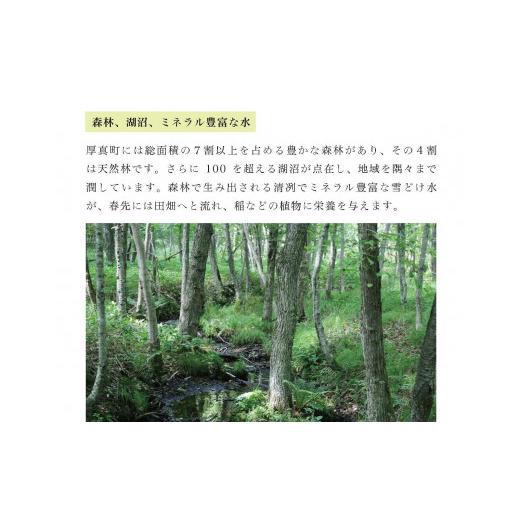 森林、湖沼、ミネラル豊富な水

厚真町には総面積の７割以上を占める豊かな森林があり、その４割は天然林です。さらに 100 を超える湖沼が点在し、地域を隅々まで潤しています。森林で生み出される清冽でミネラル豊富な雪どけ水が、春先には田畑へと流れ、稲などの植物に栄養を与えます。